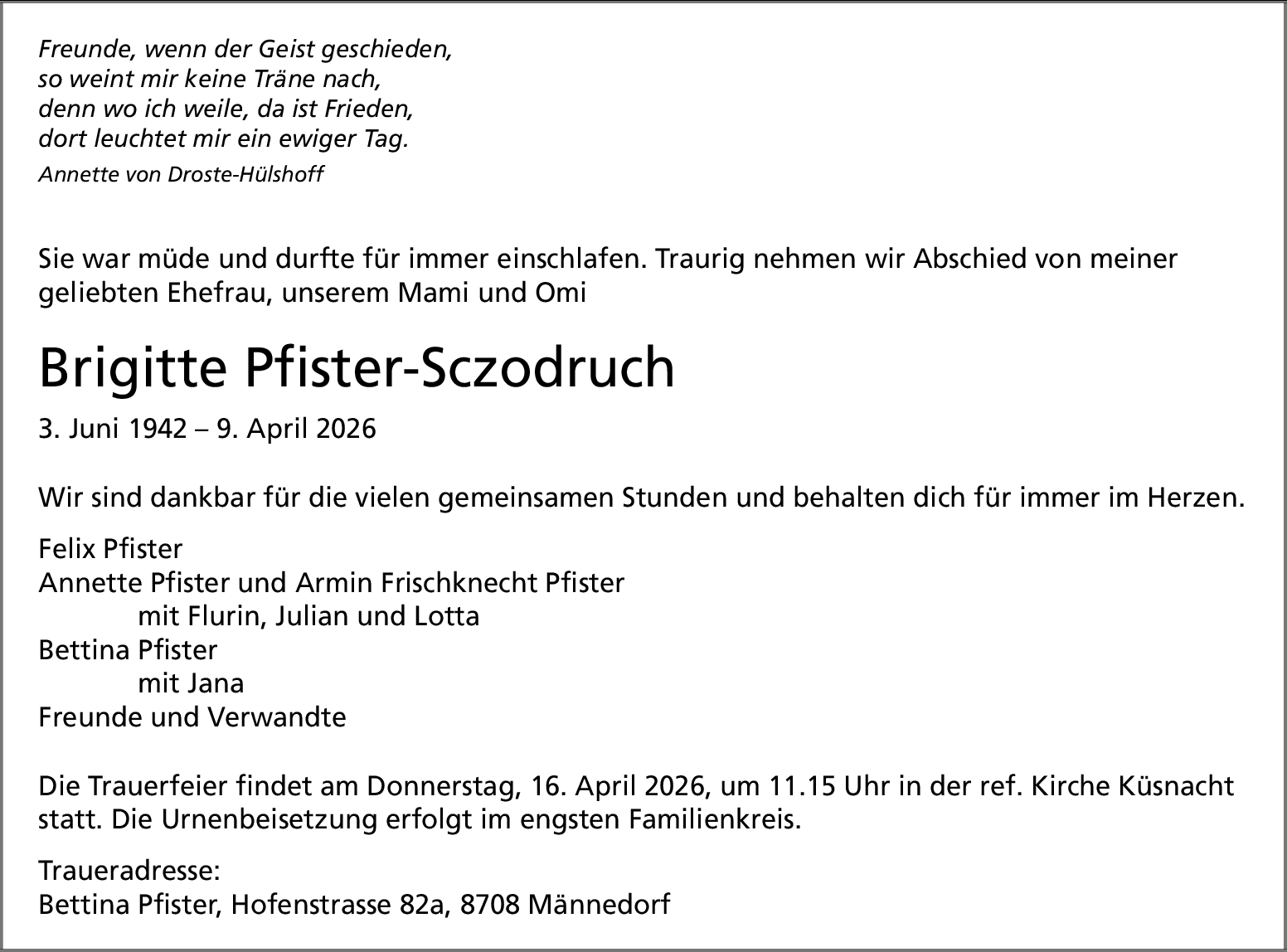 Freunde, wenn der Geist geschieden,
so weint mir keine Träne nach,
denn wo ich weile, da ist Frieden,
dort leuchtet mir ein ewiger Tag.
Annette von Droste-Hülshoff

Sie war müde und durfte für immer einschlafen. Traurig nehmen wir Abschied von meiner geliebten Ehefrau, unserem Mami und Omi

Brigitte Pfister-Sczodruch

3. Juni 1942 – 9. April 2026

Wir sind dankbar für die vielen gemeinsamen Stunden und behalten dich für immer im Herzen.

Felix Pfister
Annette Pfister und Armin Frischknecht Pfister
mit Flurin, Julian und Lotta
Bettina Pfister
mit Jana
Freunde und Verwandte

Die Trauerfeier findet am Donnerstag, 16. April 2026, um 11.15 Uhr in der ref. Kirche Küsnacht statt. Die Urnenbeisetzung erfolgt im engsten Familienkreis.

Traueradresse:
Bettina Pfister, Hofenstrasse 82a, 8708 Männedorf